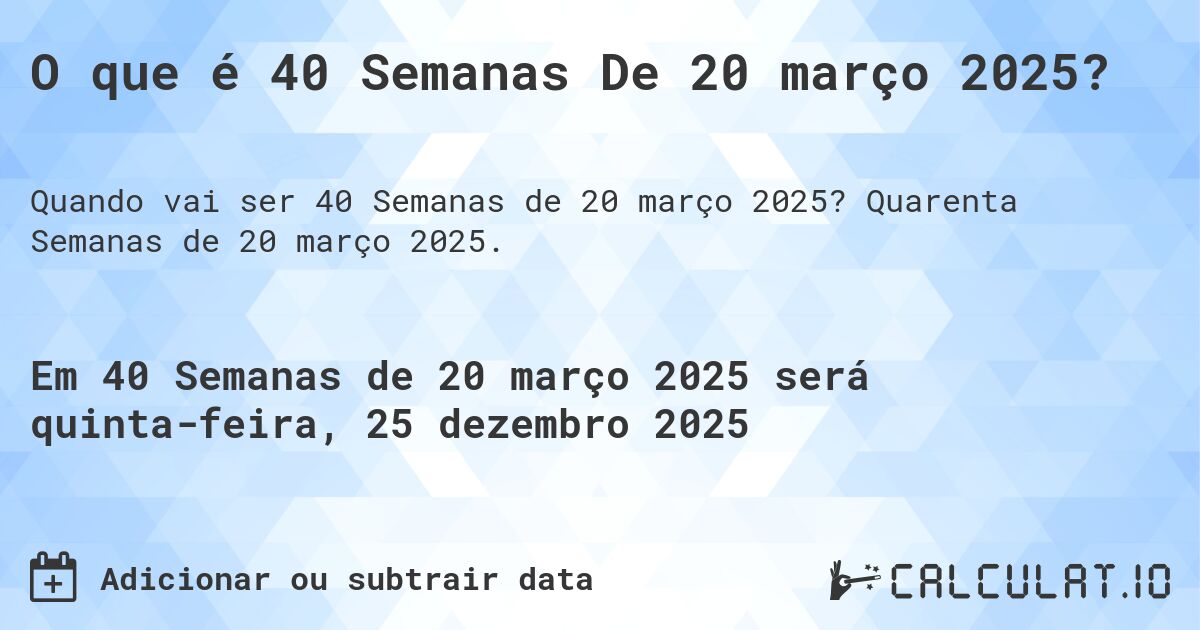 O que é 40 Semanas De 20 março 2025?

Quando vai ser 40 Semanas de 20 março 2025? Quarenta Semanas de 20 março 2025.

Em 40 Semanas de 20 março 2025 será quinta-feira, 25 dezembro 2025

Adicionar ou subtrair data

CALCULAT.IO